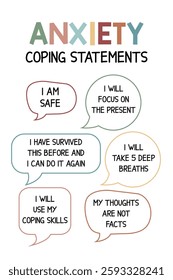 ANXIETY
COPING STATEMENTS

I AM SAFE

I WILL FOCUS ON THE PRESENT

I HAVE SURVIVED THIS BEFORE AND I CAN DO IT AGAIN

I WILL TAKE 5 DEEP BREATHS

I WILL USE MY COPING SKILLS

MY THOUGHTS ARE NOT FACTS

shutterstock.com · 2593328241